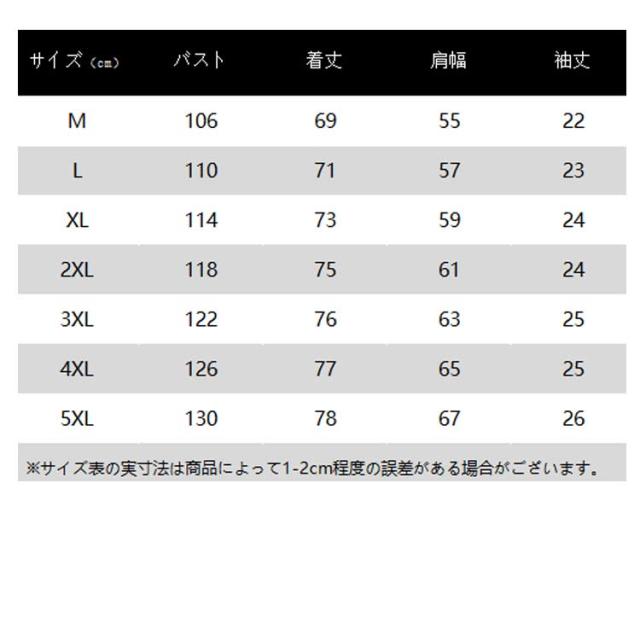 | サイズ（cm） | バスト | 着丈 | 肩幅 | 袖丈 |
|---|---|---|---|---|
| M | 106 | 69 | 55 | 22 |
| L | 110 | 71 | 57 | 23 |
| XL | 114 | 73 | 59 | 24 |
| 2XL | 118 | 75 | 61 | 24 |
| 3XL | 122 | 76 | 63 | 25 |
| 4XL | 126 | 77 | 65 | 25 |
| 5XL | 130 | 78 | 67 | 26 |

※サイズ表の実寸法は商品によって1-2cm程度の誤差がある場合がございます。